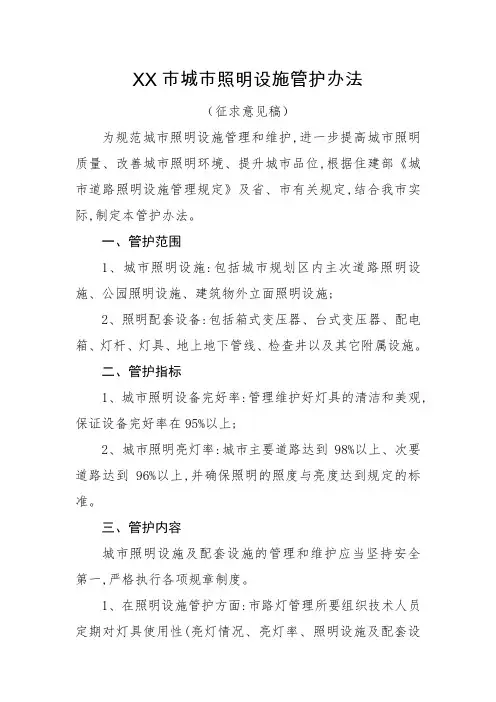 XX 市城市照明设施管护办法

（征求意见稿）

为规范城市照明设施管理和维护，进一步提高城市照明质量、改善城市照明环境、提升城市品位，根据住建部《城市道路照明设施管理规定》及省、市有关规定，结合我市实际，制定本管护办法。

一、管护范围

1、城市照明设施：包括城市规划区内主次道路照明设施、公园照明设施、建筑物外立面照明设施；

2、照明配套设备：包括箱式变压器、台式变压器、配电箱、灯杆、灯具、地上地下管线、检查井以及其它附属设施。

二、管护指标

1、城市照明设备完好率：管理维护好灯具的清洁和美观，保证设备完好率在 95%以上；

2、城市照明亮灯率：城市主要道路达到 98%以上、次要道路达到 96%以上，并确保照明的照度与亮度达到规定的标准。

三、管护内容

城市照明设施及配套设施的管理和维护应当坚持安全第一，严格执行各项规章制度。

1、在照明设施管护方面：市路灯管理所要组织技术人员定期对灯具使用性（亮灯情况、亮灯率、照明设施及配套设